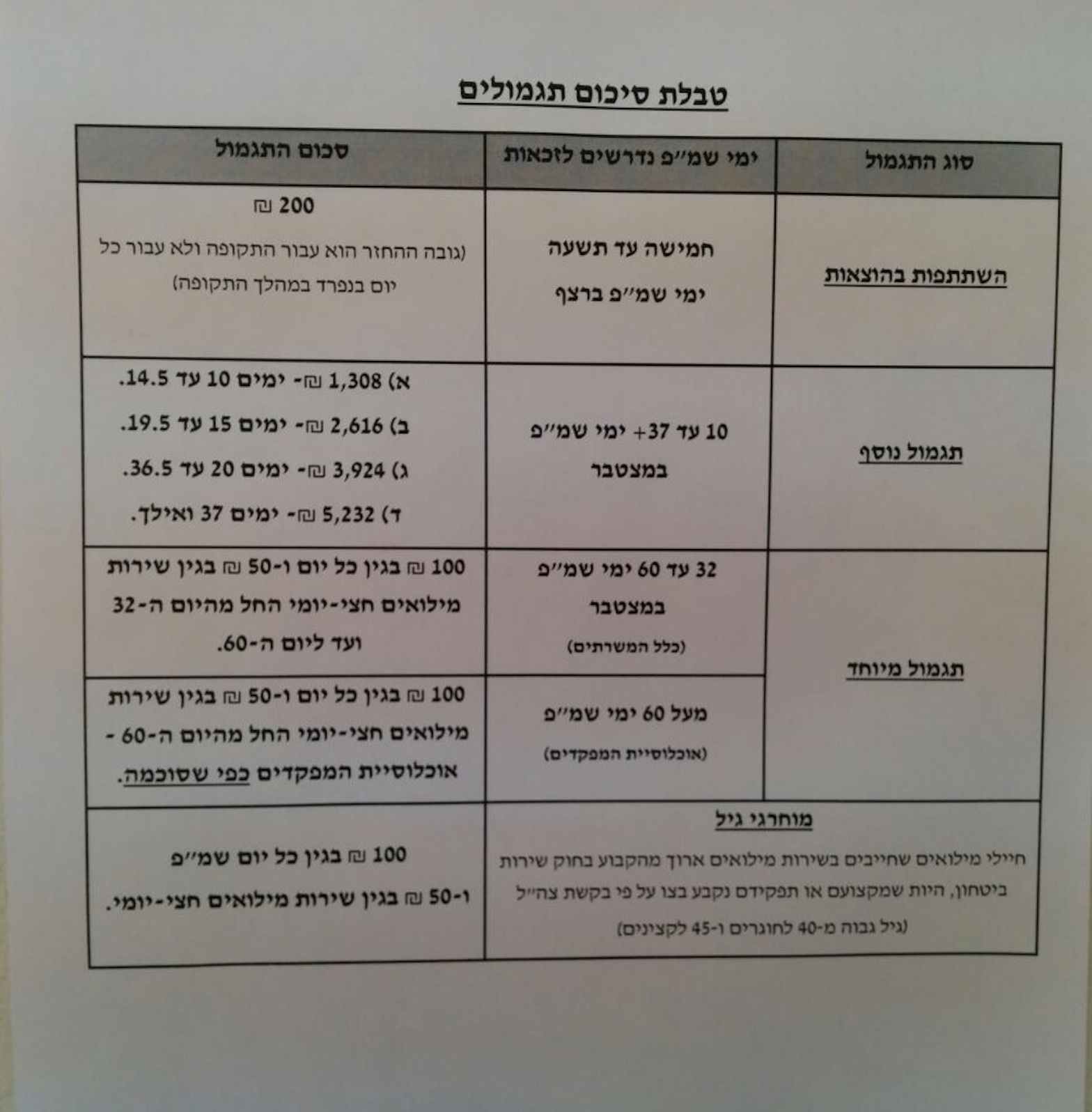 טבלת סיכום תגמולים

| סוג התגמול | ימי שמ"פ נדרשים לזכאות | סכום התגמול |
|---|---|---|
| השתתפות בהוצאות | חמישה עד תשעה ימי שמ"פ ברצף | 200 ₪ (גובה ההחזר הוא עבור התקופה ולא עבור כל יום בנפרד במהלך התקופה) |
| תגמול נוסף | 10 עד 37+ ימי שמ"פ במצטבר | א) 1,308 ₪- ימים 10 עד 14.5. ב) 2,616 ₪- ימים 15 עד 19.5. ג) 3,924 ₪- ימים 20 עד 36.5. ד) 5,232 ₪- ימים 37 ואילך. |
| תגמול מיוחד | 32 עד 60 ימי שמ"פ במצטבר (כלל המשרתים) | 100 ₪ בגין כל יום ו-50 ₪ בגין שירות מילואים חצי-יומי החל מהיום ה-32 ועד ליום ה-60. |
| | מעל 60 ימי שמ"פ (אוכלוסיית המפקדים) | 100 ₪ בגין כל יום ו-50 ₪ בגין שירות מילואים חצי-יומי החל מהיום ה-60 - אוכלוסיית המפקדים כפי שסוכמה. |
| מוחרגי גיל חיילי מילואים שחייבים בשירות מילואים ארוך מהקבוע בחוק שירות ביטחון, היות שמקצועם או תפקידם נקבע בצו על פי בקשת צה"ל (גיל גבוה מ-40 לחוגרים ו-45 לקצינים) | | 100 ₪ בגין כל יום שמ"פ ו-50 ₪ בגין שירות מילואים חצי-יומי. |